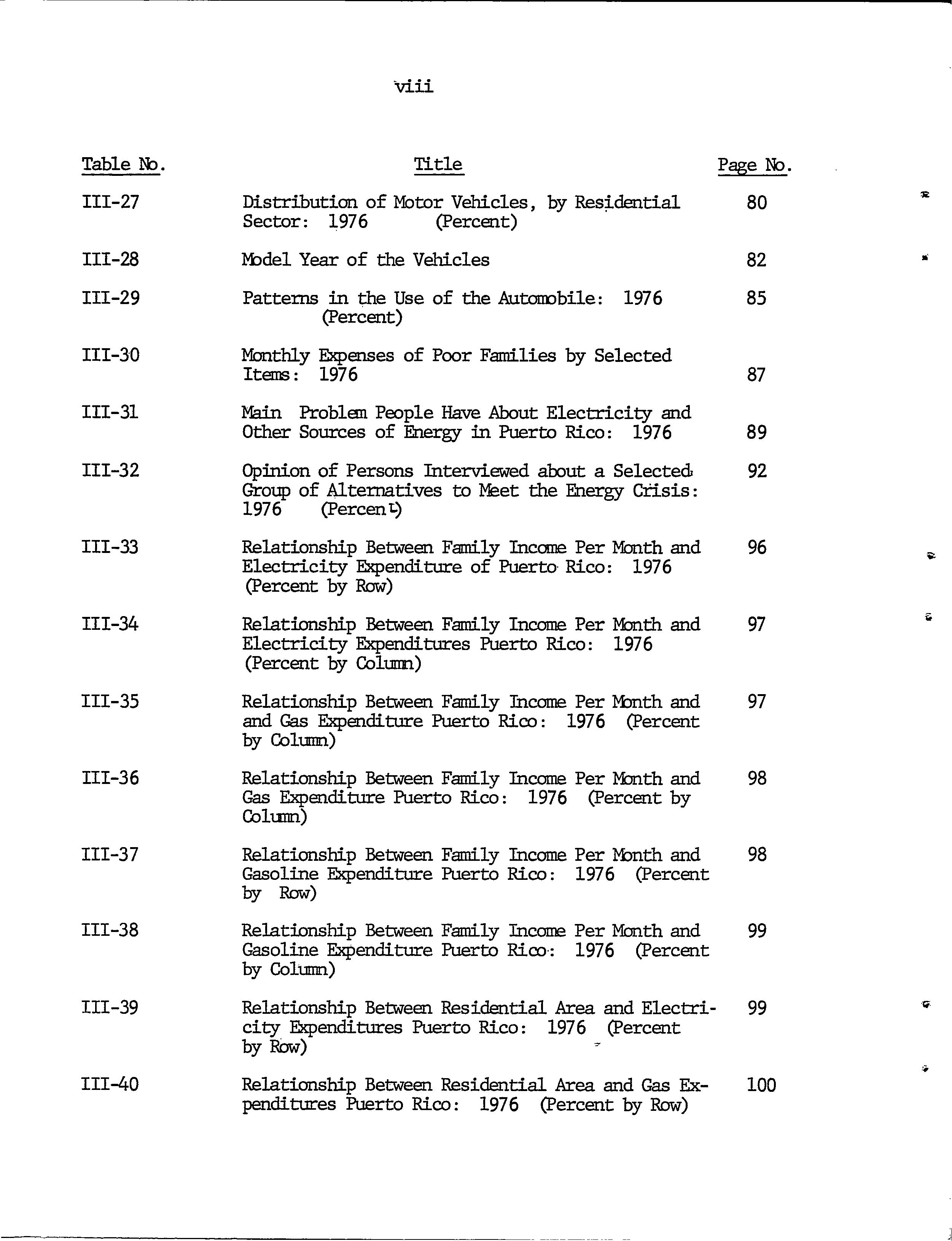 viii

| Table No. | Title | Page No. |
|---|---|---|
| III-27 | Distribution of Motor Vehicles, by Residential Sector: 1976 (Percent) | 80 |
| III-28 | Model Year of the Vehicles | 82 |
| III-29 | Patterns in the Use of the Automobile: 1976 (Percent) | 85 |
| III-30 | Monthly Expenses of Poor Families by Selected Items: 1976 | 87 |
| III-31 | Main Problem People Have About Electricity and Other Sources of Energy in Puerto Rico: 1976 | 89 |
| III-32 | Opinion of Persons Interviewed about a Selected Group of Alternatives to Meet the Energy Crisis: 1976 (Percent) | 92 |
| III-33 | Relationship Between Family Income Per Month and Electricity Expenditure of Puerto Rico: 1976 (Percent by Row) | 96 |
| III-34 | Relationship Between Family Income Per Month and Electricity Expenditures Puerto Rico: 1976 (Percent by Column) | 97 |
| III-35 | Relationship Between Family Income Per Month and and Gas Expenditure Puerto Rico: 1976 (Percent by Column) | 97 |
| III-36 | Relationship Between Family Income Per Month and Gas Expenditure Puerto Rico: 1976 (Percent by Column) | 98 |
| III-37 | Relationship Between Family Income Per Month and Gasoline Expenditure Puerto Rico: 1976 (Percent by Row) | 98 |
| III-38 | Relationship Between Family Income Per Month and Gasoline Expenditure Puerto Rico: 1976 (Percent by Column) | 99 |
| III-39 | Relationship Between Residential Area and Electricity Expenditures Puerto Rico: 1976 (Percent by Row) | 99 |
| III-40 | Relationship Between Residential Area and Gas Expenditures Puerto Rico: 1976 (Percent by Row) | 100 |